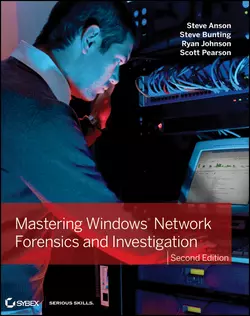 Steve Anson
Steve Bunting
Ryan Johnson
Scott Pearson

Mastering Windows® Network Forensics and Investigation

Second Edition

SYBEX SERIOUS SKILLS.